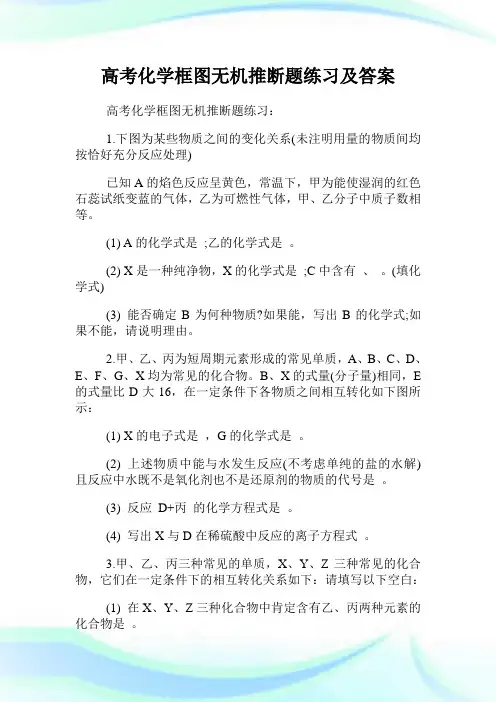 高考化学框图无机推断题练习及答案

高考化学框图无机推断题练习：

1.下图为某些物质之间的变化关系(未注明用量的物质间均按恰好充分反应处理)

已知 A 的焰色反应呈黄色，常温下，甲为能使湿润的红色石蕊试纸变蓝的气体，乙为可燃性气体，甲、乙分子中质子数相等。

(1) A 的化学式是 ;乙的化学式是 。

(2) X 是一种纯净物，X 的化学式是 ;C 中含有 、 。(填化学式)

(3) 能否确定 B 为何种物质?如果能，写出 B 的化学式;如果不能，请说明理由。

2.甲、乙、丙为短周期元素形成的常见单质，A、B、C、D、E、F、G、X 均为常见的化合物。B、X 的式量(分子量)相同，E 的式量比 D 大 16，在一定条件下各物质之间相互转化如下图所示：

(1) X 的电子式是 ，G 的化学式是 。

(2) 上述物质中能与水发生反应(不考虑单纯的盐的水解)且反应中水既不是氧化剂也不是还原剂的物质的代号是 。

(3) 反应 D+丙 的化学方程式是 。

(4) 写出 X 与 D 在稀硫酸中反应的离子方程式 。

3.甲、乙、丙三种常见的单质，X、Y、Z 三种常见的化合物，它们在一定条件下的相互转化关系如下：请填写以下空白：

(1) 在 X、Y、Z 三种化合物中肯定含有乙、丙两种元素的化合物是 。